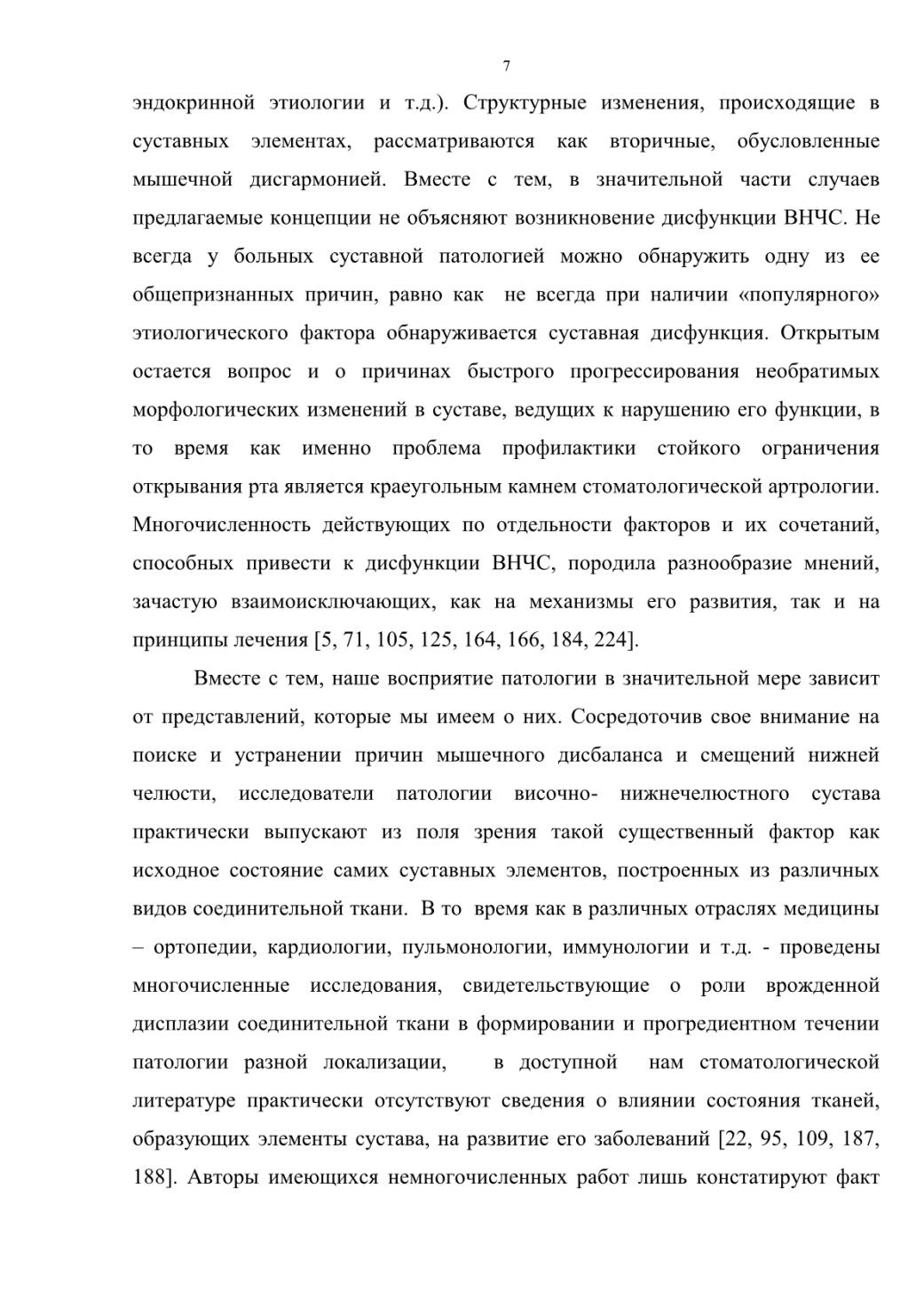 7

эндокринной этиологии и т.д.). Структурные изменения, происходящие в суставных элементах, рассматриваются как вторичные, обусловленные мышечной дисгармонией. Вместе с тем, в значительной части случаев предлагаемые концепции не объясняют возникновение дисфункции ВНЧС. Не всегда у больных суставной патологией можно обнаружить одну из ее общепризнанных причин, равно как не всегда при наличии «популярного» этиологического фактора обнаруживается суставная дисфункция. Открытым остается вопрос и о причинах быстрого прогрессирования необратимых морфологических изменений в суставе, ведущих к нарушению его функции, в то время как именно проблема профилактики стойкого ограничения открывания рта является краеугольным камнем стоматологической артрологии. Многочисленность действующих по отдельности факторов и их сочетаний, способных привести к дисфункции ВНЧС, породила разнообразие мнений, зачастую взаимоисключающих, как на механизмы его развития, так и на принципы лечения [5, 71, 105, 125, 164, 166, 184, 224].

Вместе с тем, наше восприятие патологии в значительной мере зависит от представлений, которые мы имеем о них. Сосредоточив свое внимание на поиске и устранении причин мышечного дисбаланса и смещений нижней челюсти, исследователи патологии височно- нижнечелюстного сустава практически выпускают из поля зрения такой существенный фактор как исходное состояние самих суставных элементов, построенных из различных видов соединительной ткани. В то время как в различных отраслях медицины – ортопедии, кардиологии, пульмонологии, иммунологии и т.д. - проведены многочисленные исследования, свидетельствующие о роли врожденной дисплазии соединительной ткани в формировании и прогредиентном течении патологии разной локализации, в доступной нам стоматологической литературе практически отсутствуют сведения о влиянии состояния тканей, образующих элементы сустава, на развитие его заболеваний [22, 95, 109, 187, 188]. Авторы имеющихся немногочисленных работ лишь констатируют факт